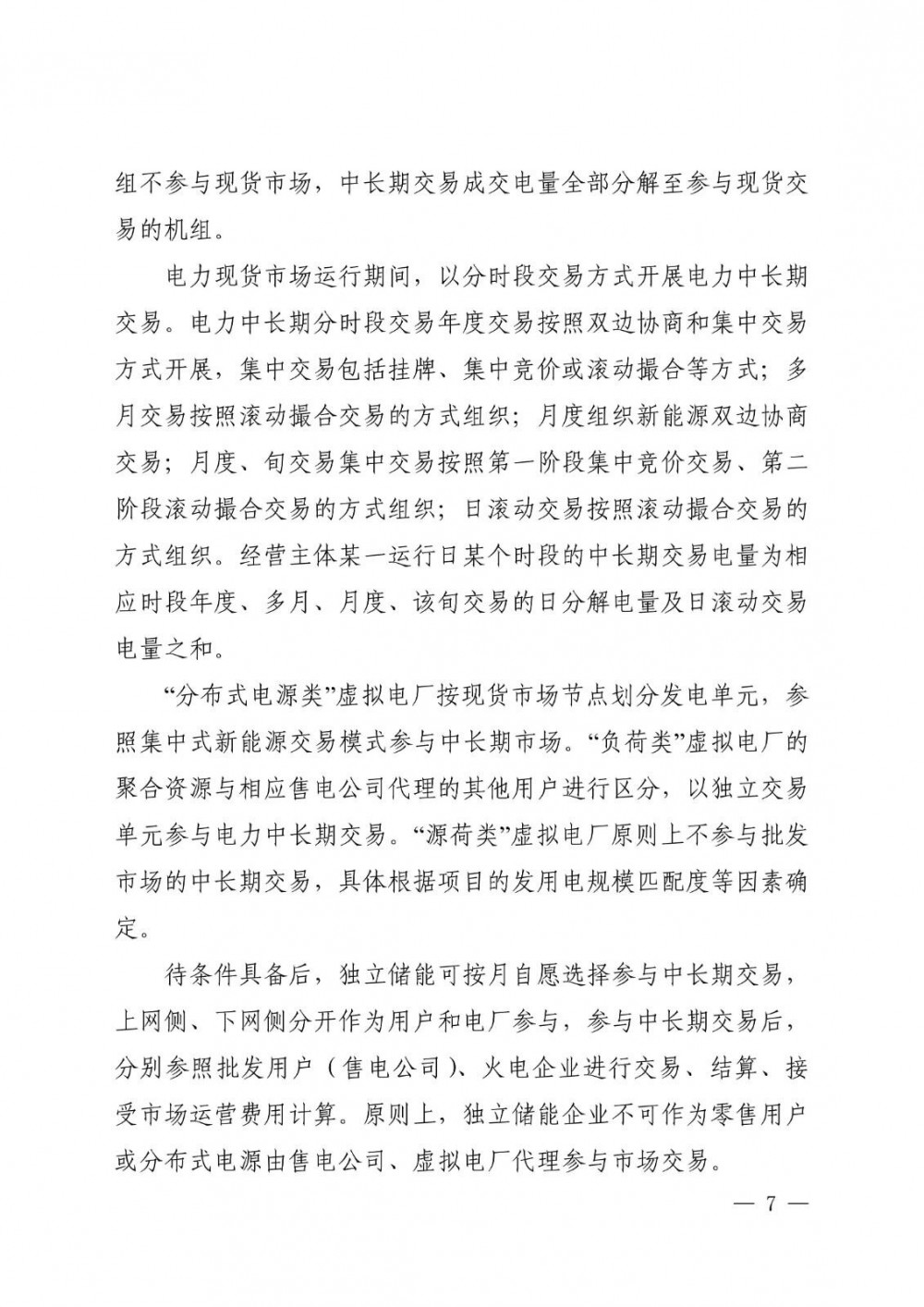 组不参与现货市场，中长期交易成交电量全部分解至参与现货交易的机组。

电力现货市场运行期间，以分时段交易方式开展电力中长期交易。电力中长期分时段交易年度交易按照双边协商和集中交易方式开展，集中交易包括挂牌、集中竞价或滚动撮合等方式；多月交易按照滚动撮合交易的方式组织；月度组织新能源双边协商交易；月度、旬交易集中交易按照第一阶段集中竞价交易、第二阶段滚动撮合交易的方式组织；日滚动交易按照滚动撮合交易的方式组织。经营主体某一运行日某个时段的中长期交易电量为相应时段年度、多月、月度、该旬交易的日分解电量及日滚动交易电量之和。

“分布式电源类”虚拟电厂按现货市场节点划分发电单元，参照集中式新能源交易模式参与中长期市场。“负荷类”虚拟电厂的聚合资源与相应售电公司代理的其他用户进行区分，以独立交易单元参与电力中长期交易。“源荷类”虚拟电厂原则上不参与批发市场的中长期交易，具体根据项目的发用电规模匹配度等因素确定。

待条件具备后，独立储能可按月自愿选择参与中长期交易，上网侧、下网侧分开作为用户和电厂参与，参与中长期交易后，分别参照批发用户（售电公司）、火电企业进行交易、结算、接受市场运营费用计算。原则上，独立储能企业不可作为零售用户或分布式电源由售电公司、虚拟电厂代理参与市场交易。

— 7 —